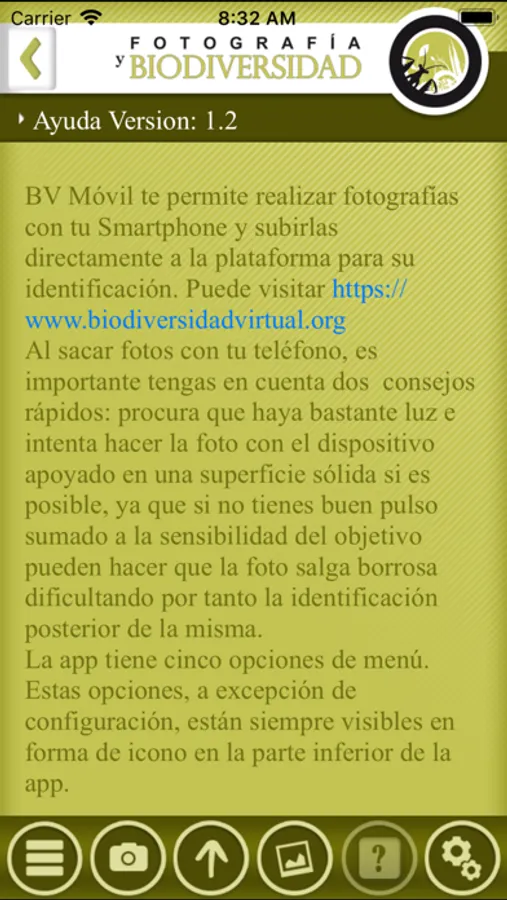 Carrier 8:32 AM

FOTOGRAFÍA y BIODIVERSIDAD

Ayuda Version: 1.2

BV Móvil te permite realizar fotografías con tu Smartphone y subirlas directamente a la plataforma para su identificación. Puede visitar https://www.biodiversidadvirtual.org
Al sacar fotos con tu teléfono, es importante tengas en cuenta dos consejos rápidos: procura que haya bastante luz e intenta hacer la foto con el dispositivo apoyado en una superficie sólida si es posible, ya que si no tienes buen pulso sumado a la sensibilidad del objetivo pueden hacer que la foto salga borrosa dificultando por tanto la identificación posterior de la misma.
La app tiene cinco opciones de menú. Estas opciones, a excepción de configuración, están siempre visibles en forma de icono en la parte inferior de la app.

?